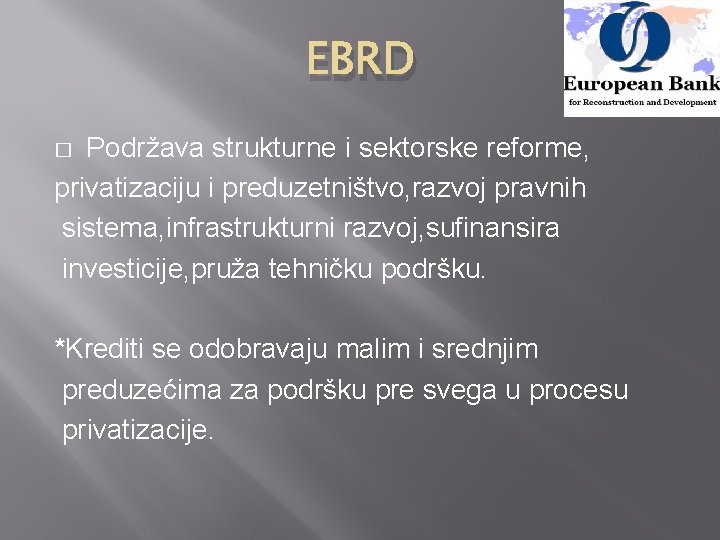 EBRD

European Bank
for Reconstruction and Development

□ Podržava strukturne i sektorske reforme, privatizaciju i preduzetništvo,razvoj pravnih sistema,infrastrukturni razvoj,sufinansira investicije,pruža tehničku podršku.

*Krediti se odobravaju malim i srednjim preduzećima za podršku pre svega u procesu privatizacije.